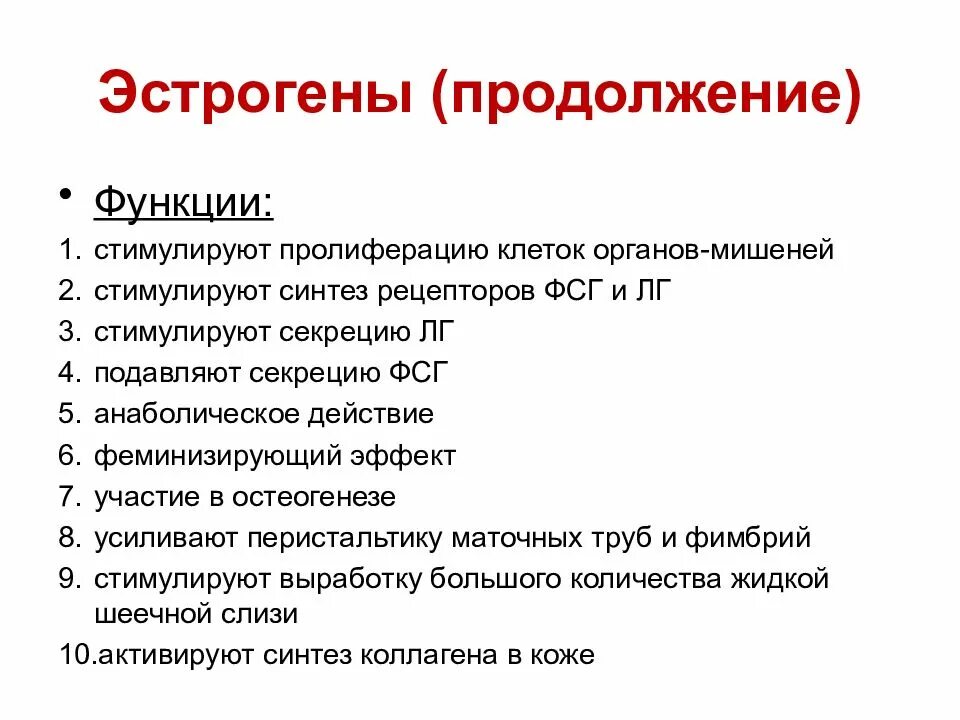 Эстрогены (продолжение)

• Функции:
1. стимулируют пролиферацию клеток органов-мишеней
2. стимулируют синтез рецепторов ФСГ и ЛГ
3. стимулируют секрецию ЛГ
4. подавляют секрецию ФСГ
5. анаболическое действие
6. феминизирующий эффект
7. участие в остеогенезе
8. усиливают перистальтику маточных труб и фимбрий
9. стимулируют выработку большого количества жидкой шеечной слизи
10.активируют синтез коллагена в коже